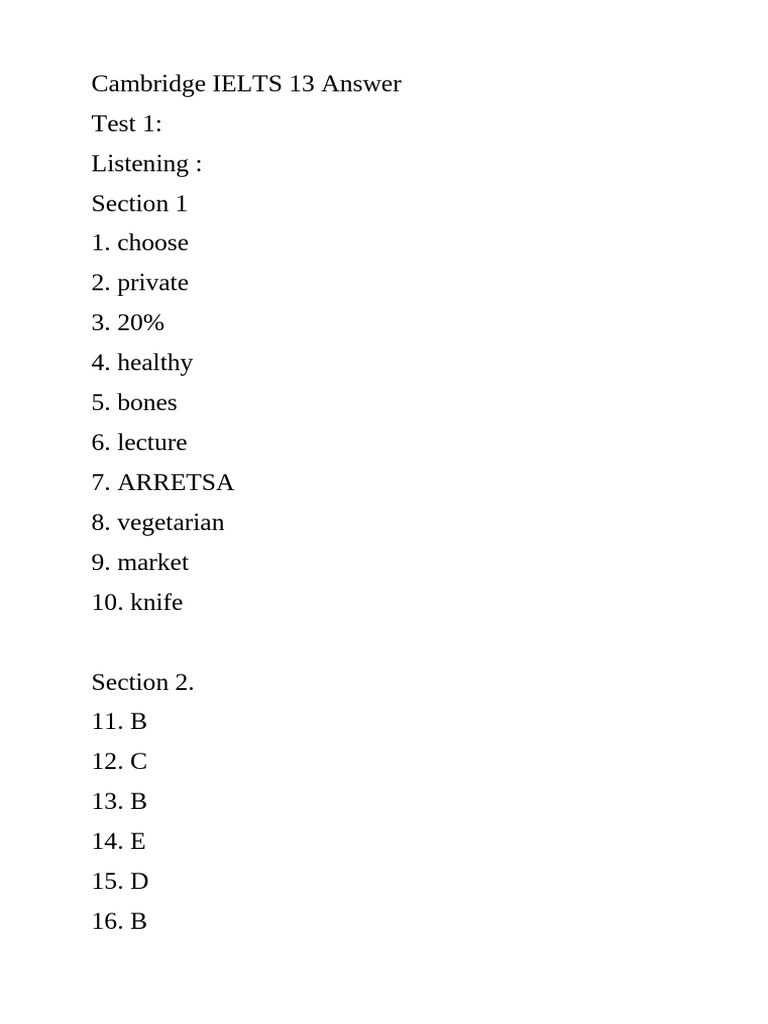 Cambridge IELTS 13 Answer
Test 1:
Listening :
Section 1
1. choose
2. private
3. 20%
4. healthy
5. bones
6. lecture
7. ARRETSA
8. vegetarian
9. market
10. knife

Section 2.
11. B
12. C
13. B
14. E
15. D
16. B